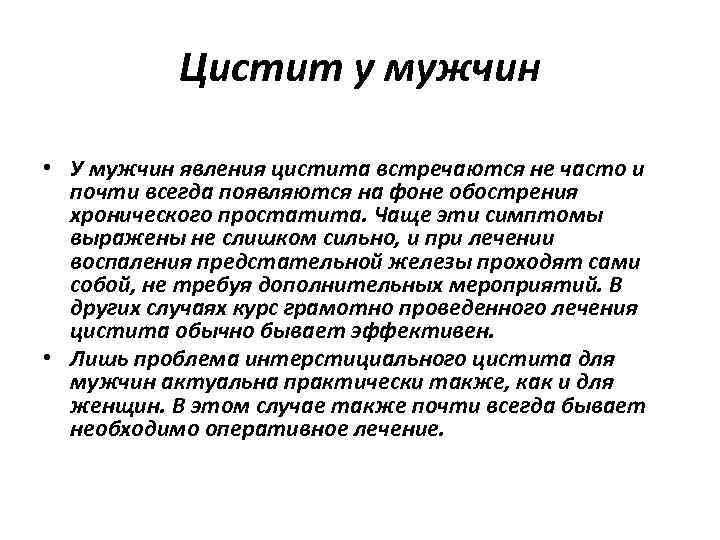 Цистит у мужчин

• У мужчин явления цистита встречаются не часто и почти всегда появляются на фоне обострения хронического простатита. Чаще эти симптомы выражены не слишком сильно, и при лечении воспаления предстательной железы проходят сами собой, не требуя дополнительных мероприятий. В других случаях курс грамотно проведенного лечения цистита обычно бывает эффективен.

• Лишь проблема интерстициального цистита для мужчин актуальна практически также, как и для женщин. В этом случае также почти всегда бывает необходимо оперативное лечение.